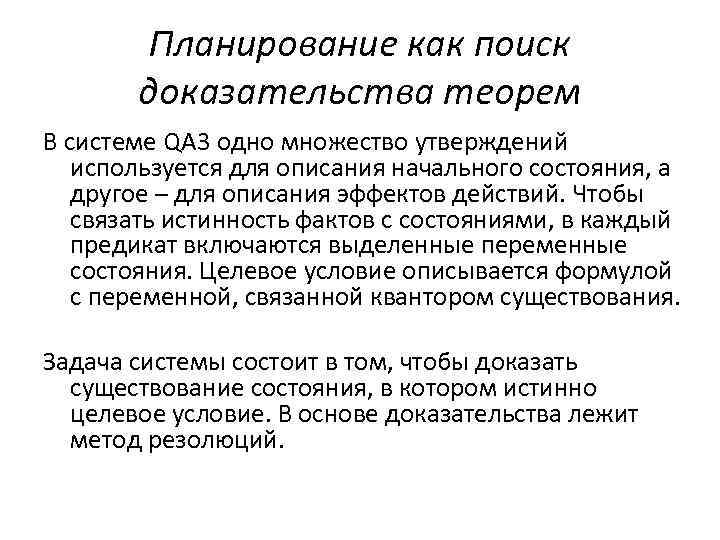 Планирование как поиск доказательства теорем

В системе QA3 одно множество утверждений используется для описания начального состояния, а другое – для описания эффектов действий. Чтобы связать истинность фактов с состояниями, в каждый предикат включаются выделенные переменные состояния. Целевое условие описывается формулой с переменной, связанной квантором существования.

Задача системы состоит в том, чтобы доказать существование состояния, в котором истинно целевое условие. В основе доказательства лежит метод резолюций.